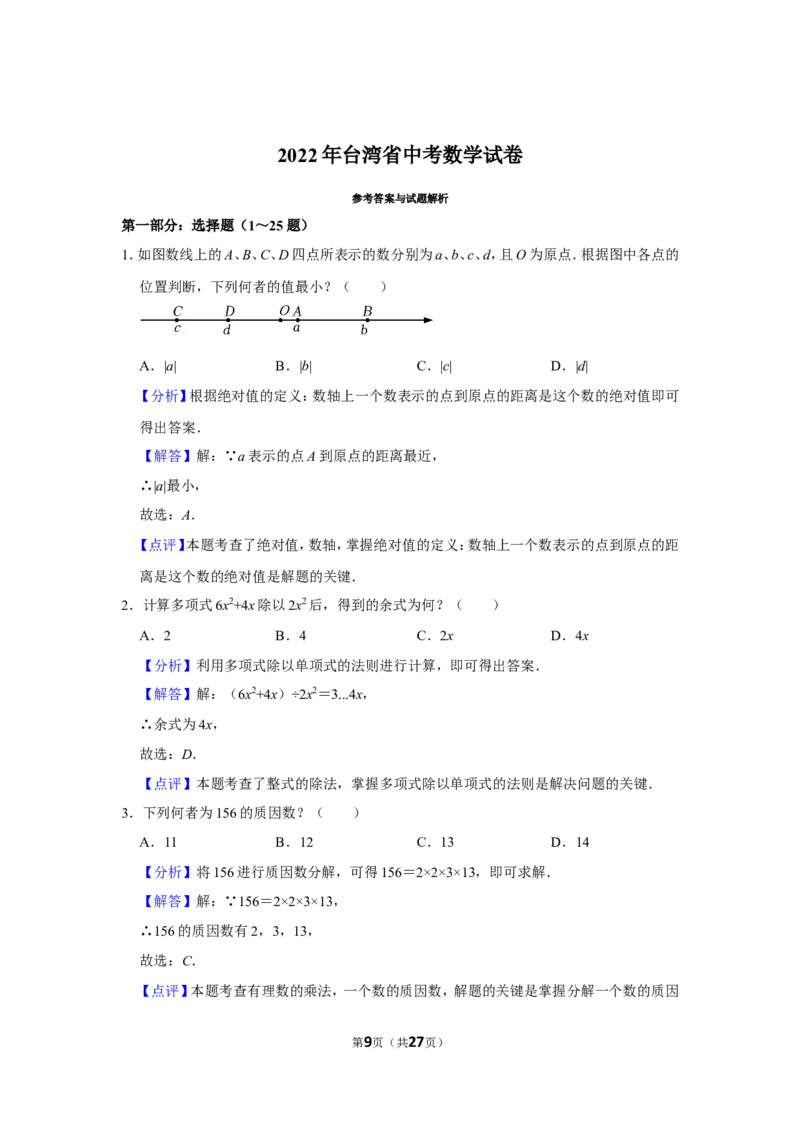 2022年台湾省中考数学试卷

参考答案与试题解析

第一部分：选择题（1～25题）

1.如图数线上的A、B、C、D四点所表示的数分别为a、b、c、d，且O为原点．根据图中各点的位置判断，下列何者的值最小？（　　）

C D O A B
c d a b

A．$|a|$ B．$|b|$ C．$|c|$ D．$|d|$

【分析】根据绝对值的定义：数轴上一个数表示的点到原点的距离是这个数的绝对值即可得出答案．

【解答】解：∵a表示的点A到原点的距离最近，

∴$|a|$最小，

故选：A．

【点评】本题考查了绝对值，数轴，掌握绝对值的定义：数轴上一个数表示的点到原点的距离是这个数的绝对值是解题的关键．

2．计算多项式$6x^2+4x$除以$2x^2$后，得到的余式为何？（　　）

A．2 B．4 C．$2x$ D．$4x$

【分析】利用多项式除以单项式的法则进行计算，即可得出答案．

【解答】解：$(6x^2+4x)\div 2x^2=3...4x$，

∴余式为$4x$，

故选：D．

【点评】本题考查了整式的除法，掌握多项式除以单项式的法则是解决问题的关键．

3．下列何者为156的质因数？（　　）

A．11 B．12 C．13 D．14

【分析】将156进行质因数分解，可得$156=2\times2\times3\times13$，即可求解．

【解答】解：∵$156=2\times2\times3\times13$，

∴156的质因数有2，3，13，

故选：C．

【点评】本题考查有理数的乘法，一个数的质因数，解题的关键是掌握分解一个数的质因

第9页（共27页）